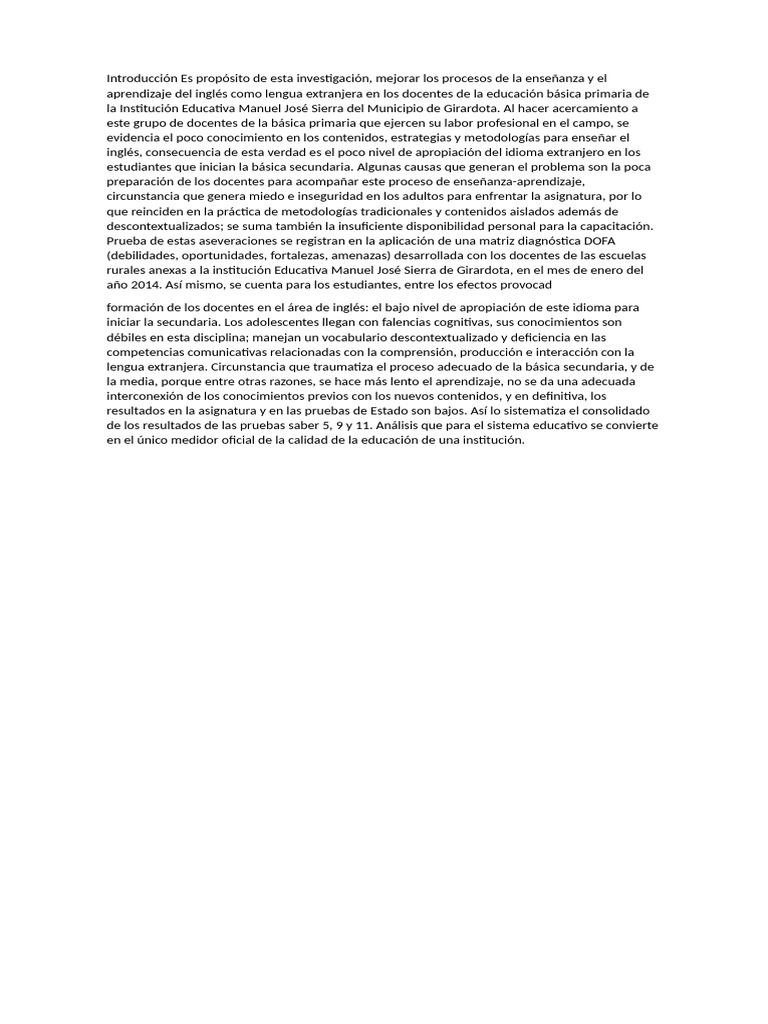 Introducción Es propósito de esta investigación, mejorar los procesos de la enseñanza y el aprendizaje del inglés como lengua extranjera en los docentes de la educación básica primaria de la Institución Educativa Manuel José Sierra del Municipio de Girardota. Al hacer acercamiento a este grupo de docentes de la básica primaria que ejercen su labor profesional en el campo, se evidencia el poco conocimiento en los contenidos, estrategias y metodologías para enseñar el inglés, consecuencia de esta verdad es el poco nivel de apropiación del idioma extranjero en los estudiantes que inician la básica secundaria. Algunas causas que generan el problema son la poca preparación de los docentes para acompañar este proceso de enseñanza-aprendizaje, circunstancia que genera miedo e inseguridad en los adultos para enfrentar la asignatura, por lo que reinciden en la práctica de metodologías tradicionales y contenidos aislados además de descontextualizados; se suma también la insuficiente disponibilidad personal para la capacitación. Prueba de estas aseveraciones se registran en la aplicación de una matriz diagnóstica DOFA (debilidades, oportunidades, fortalezas, amenazas) desarrollada con los docentes de las escuelas rurales anexas a la institución Educativa Manuel José Sierra de Girardota, en el mes de enero del año 2014. Así mismo, se cuenta para los estudiantes, entre los efectos provocad

formación de los docentes en el área de inglés: el bajo nivel de apropiación de este idioma para iniciar la secundaria. Los adolescentes llegan con falencias cognitivas, sus conocimientos son débiles en esta disciplina; manejan un vocabulario descontextualizado y deficiencia en las competencias comunicativas relacionadas con la comprensión, producción e interacción con la lengua extranjera. Circunstancia que traumatiza el proceso adecuado de la básica secundaria, y de la media, porque entre otras razones, se hace más lento el aprendizaje, no se da una adecuada interconexión de los conocimientos previos con los nuevos contenidos, y en definitiva, los resultados en la asignatura y en las pruebas de Estado son bajos. Así lo sistematiza el consolidado de los resultados de las pruebas saber 5, 9 y 11. Análisis que para el sistema educativo se convierte en el único medidor oficial de la calidad de la educación de una institución.